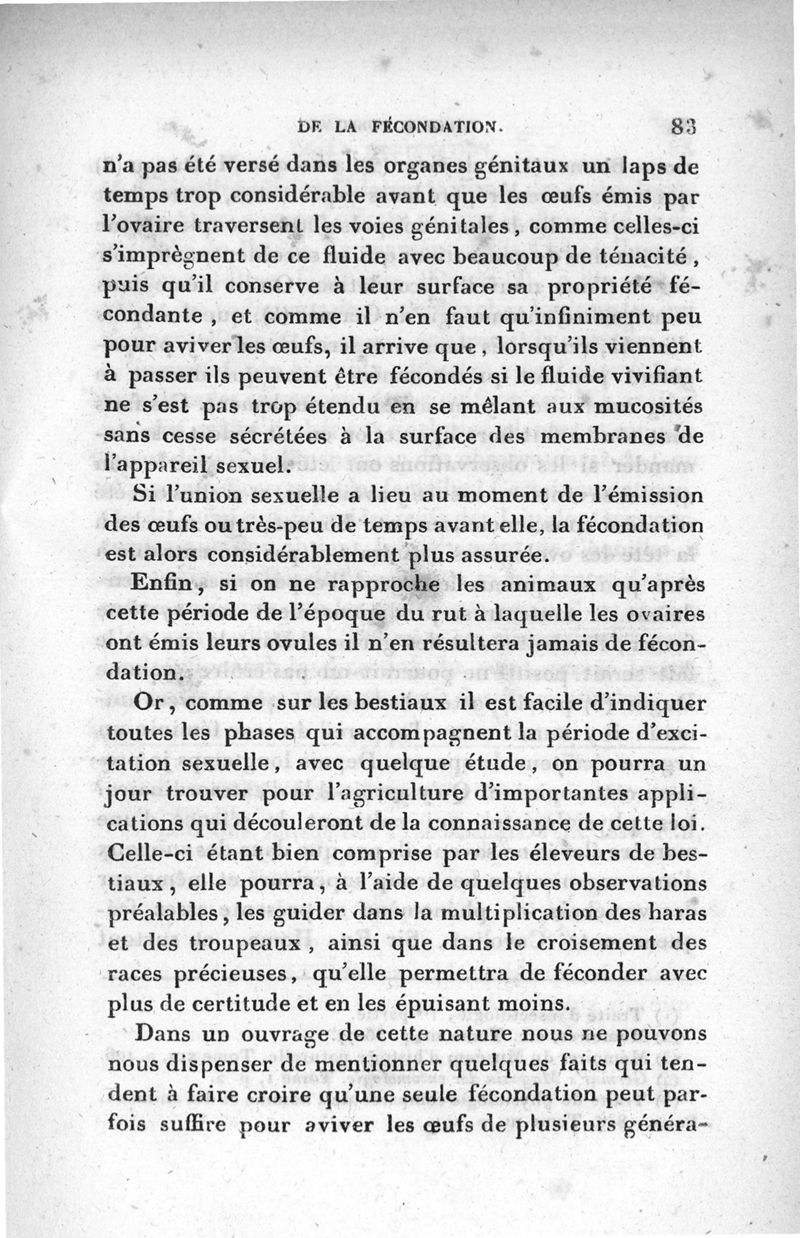 DE LA FÉCONDATION. 83

n'a pas été versé dans les organes génitaux un laps de temps trop considérable avant que les œufs émis par l'ovaire traversent les voies génitales, comme celles-ci s'imprègnent de ce fluide avec beaucoup de ténacité, puis qu'il conserve à leur surface sa propriété fécondante, et comme il n'en faut qu'infiniment peu pour aviver les œufs, il arrive que, lorsqu'ils viennent à passer ils peuvent être fécondés si le fluide vivifiant ne s'est pas trop étendu en se mêlant aux mucosités sans cesse sécrétées à la surface des membranes de l'appareil sexuel.

Si l'union sexuelle a lieu au moment de l'émission des œufs ou très-peu de temps avant elle, la fécondation est alors considérablement plus assurée.

Enfin, si on ne rapproche les animaux qu'après cette période de l'époque du rut à laquelle les ovaires ont émis leurs ovules il n'en résultera jamais de fécondation.

Or, comme sur les bestiaux il est facile d'indiquer toutes les phases qui accompagnent la période d'excitation sexuelle, avec quelque étude, on pourra un jour trouver pour l'agriculture d'importantes applications qui découleront de la connaissance de cette loi. Celle-ci étant bien comprise par les éleveurs de bestiaux, elle pourra, à l'aide de quelques observations préalables, les guider dans la multiplication des haras et des troupeaux, ainsi que dans le croisement des races précieuses, qu'elle permettra de féconder avec plus de certitude et en les épuisant moins.

Dans un ouvrage de cette nature nous ne pouvons nous dispenser de mentionner quelques faits qui tendent à faire croire qu'une seule fécondation peut parfois suffire pour aviver les œufs de plusieurs généra-